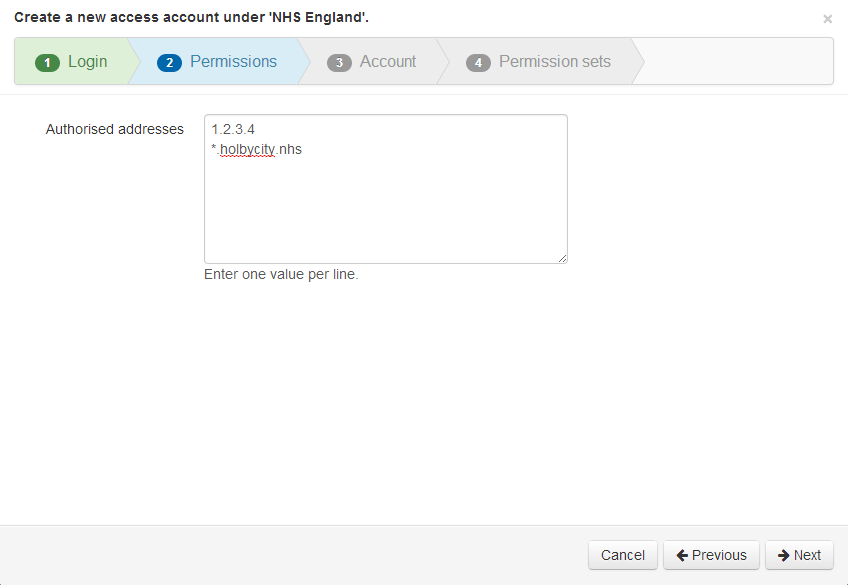 Create a new access account under 'NHS England'.

×

1 Login
2 Permissions
3 Account
4 Permission sets

Authorised addresses

1.2.3.4
*.holbycity.nhs

Enter one value per line.

Cancel
Previous
Next